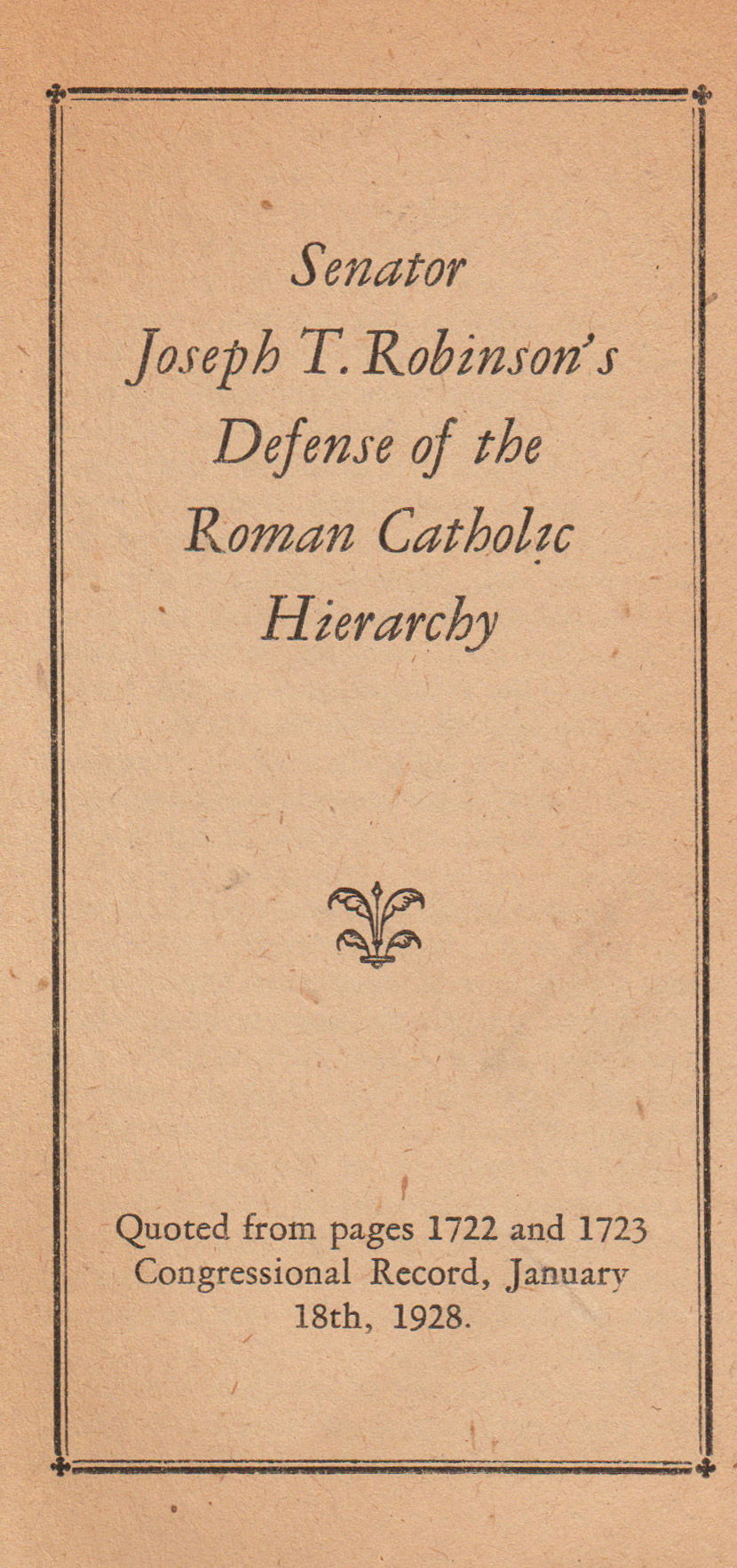 Senator
Joseph T. Robinson's
Defense of the
Roman Catholic
Hierarchy

Quoted from pages 1722 and 1723 Congressional Record, January 18th, 1928.